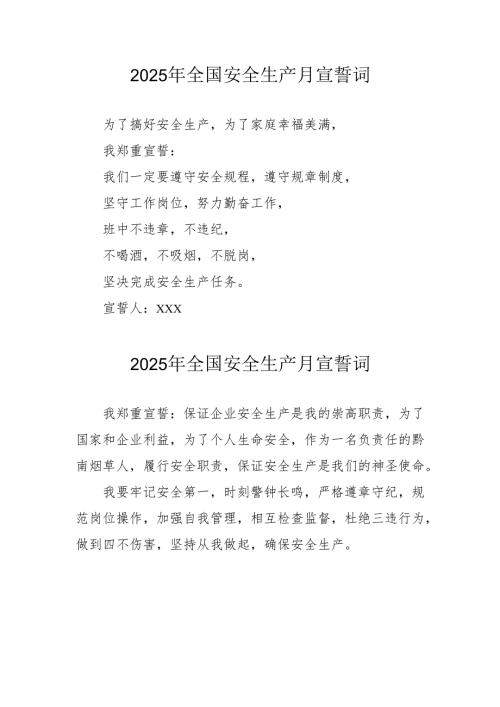 2025年全国安全生产月宣誓词

为了搞好安全生产，为了家庭幸福美满，

我郑重宣誓：

我们一定要遵守安全规程，遵守规章制度，

坚守工作岗位，努力勤奋工作，

班中不违章，不违纪，

不喝酒，不吸烟，不脱岗，

坚决完成安全生产任务。

宣誓人：XXX

2025年全国安全生产月宣誓词

我郑重宣誓：保证企业安全生产是我的崇高职责，为了国家和企业利益，为了个人生命安全，作为一名负责任的黔南烟草人，履行安全职责，保证安全生产是我们的神圣使命。

我要牢记安全第一，时刻警钟长鸣，严格遵章守纪，规范岗位操作，加强自我管理，相互检查监督，杜绝三违行为，做到四不伤害，坚持从我做起，确保安全生产。